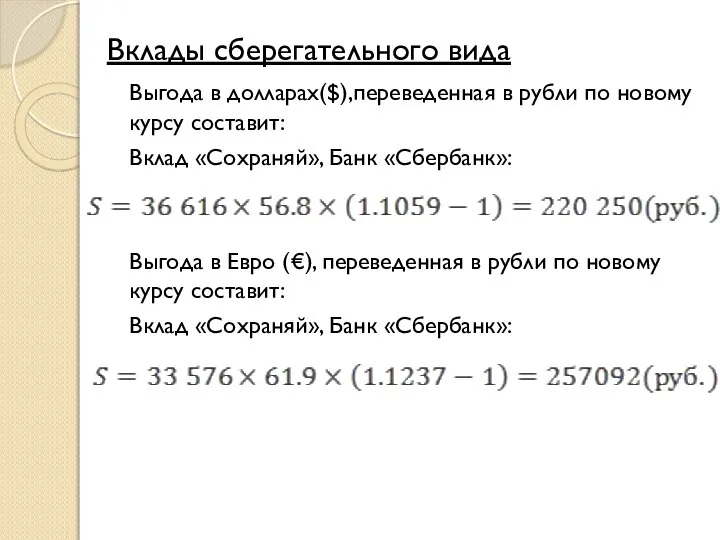 Вклады сберегательного вида

Выгода в долларах($),переведенная в рубли по новому курсу составит:

Вклад «Сохраняй», Банк «Сбербанк»:

$S = 36\ 616 \times 56.8 \times (1.1059 - 1) = 220\ 250(\text{руб.})$

Выгода в Евро (€), переведенная в рубли по новому курсу составит:

Вклад «Сохраняй», Банк «Сбербанк»:

$S = 33\ 576 \times 61.9 \times (1.1237 - 1) = 257092(\text{руб.})$